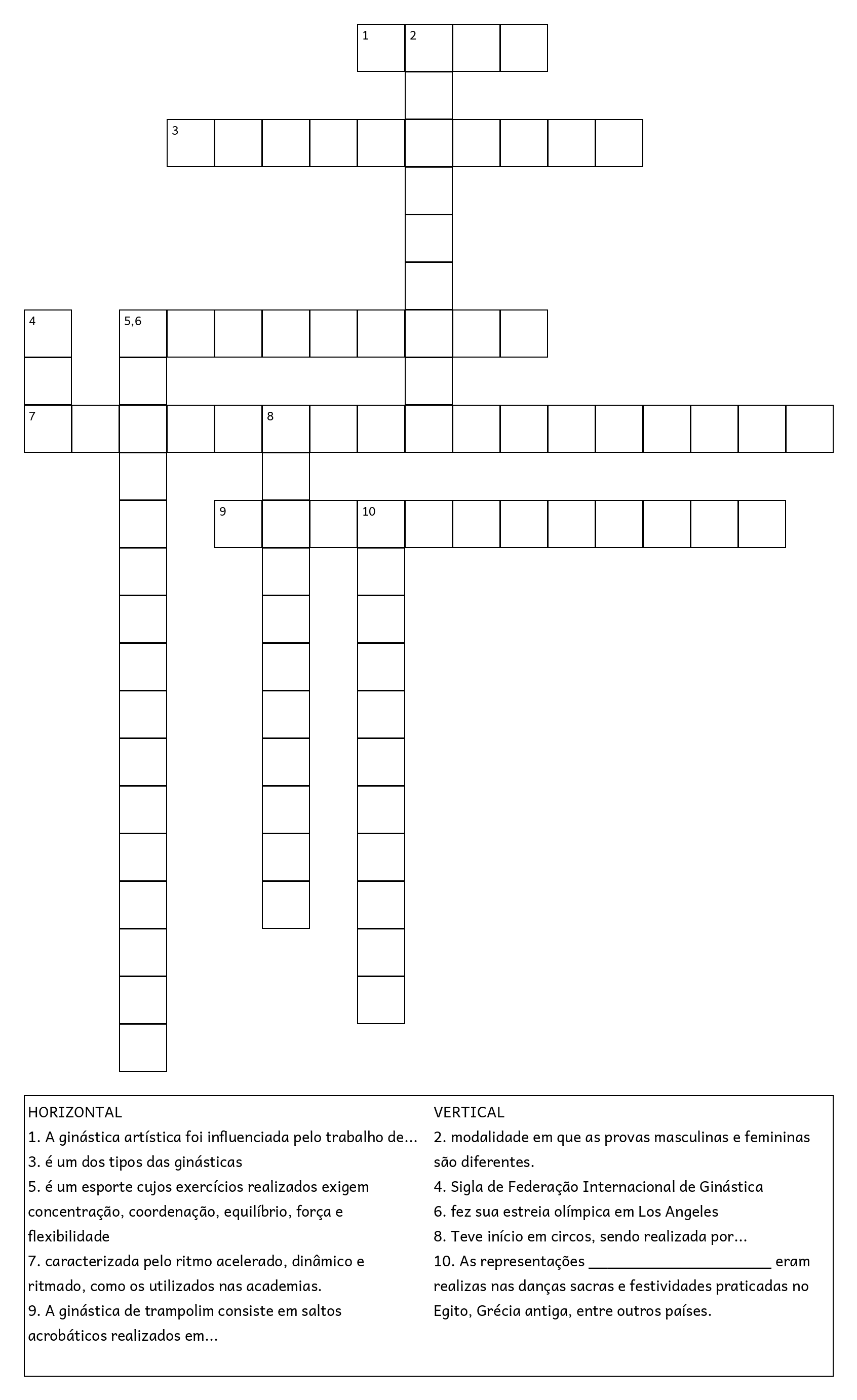 1 2

3

4 5,6

7 8

9 10

HORIZONTAL
1. A ginástica artística foi influenciada pelo trabalho de...
3. é um dos tipos das ginásticas
5. é um esporte cujos exercícios realizados exigem concentração, coordenação, equilíbrio, força e flexibilidade
7. caracterizada pelo ritmo acelerado, dinâmico e ritmado, como os utilizados nas academias.
9. A ginástica de trampolim consiste em saltos acrobáticos realizados em...

VERTICAL
2. modalidade em que as provas masculinas e femininas são diferentes.
4. Sigla de Federação Internacional de Ginástica
6. fez sua estreia olímpica em Los Angeles
8. Teve início em circos, sendo realizada por...
10. As representações ______________________ eram realizas nas danças sacras e festividades praticadas no Egito, Grécia antiga, entre outros países.